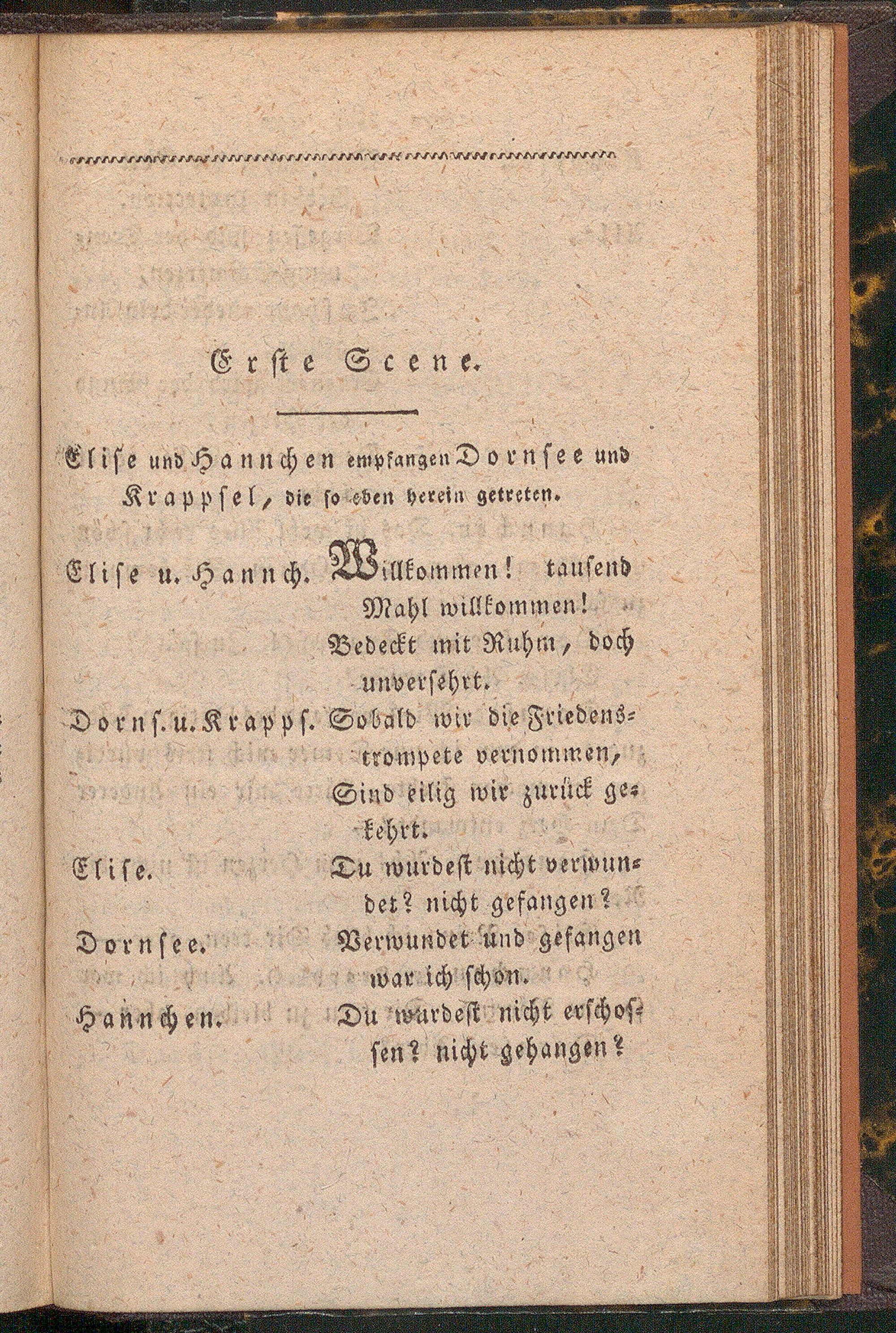 Erste Scene.

Elise und Hannchen empfangen Dornsee und Krappsel, die so eben herein getreten.

Elise u. Hannch. Willkommen! tausend Mahl willkommen! Bedeckt mit Ruhm, doch unversehrt.

Dorns. u. Krapps. Sobald wir die Friedenstrompete vernommen, Sind eilig wir zurück gekehrt.

Elise. Du wurdest nicht verwundet? nicht gefangen?

Dornsee. Verwundet und gefangen war ich schon.

Hannchen. Du wardest nicht erschossen? nicht gehangen?